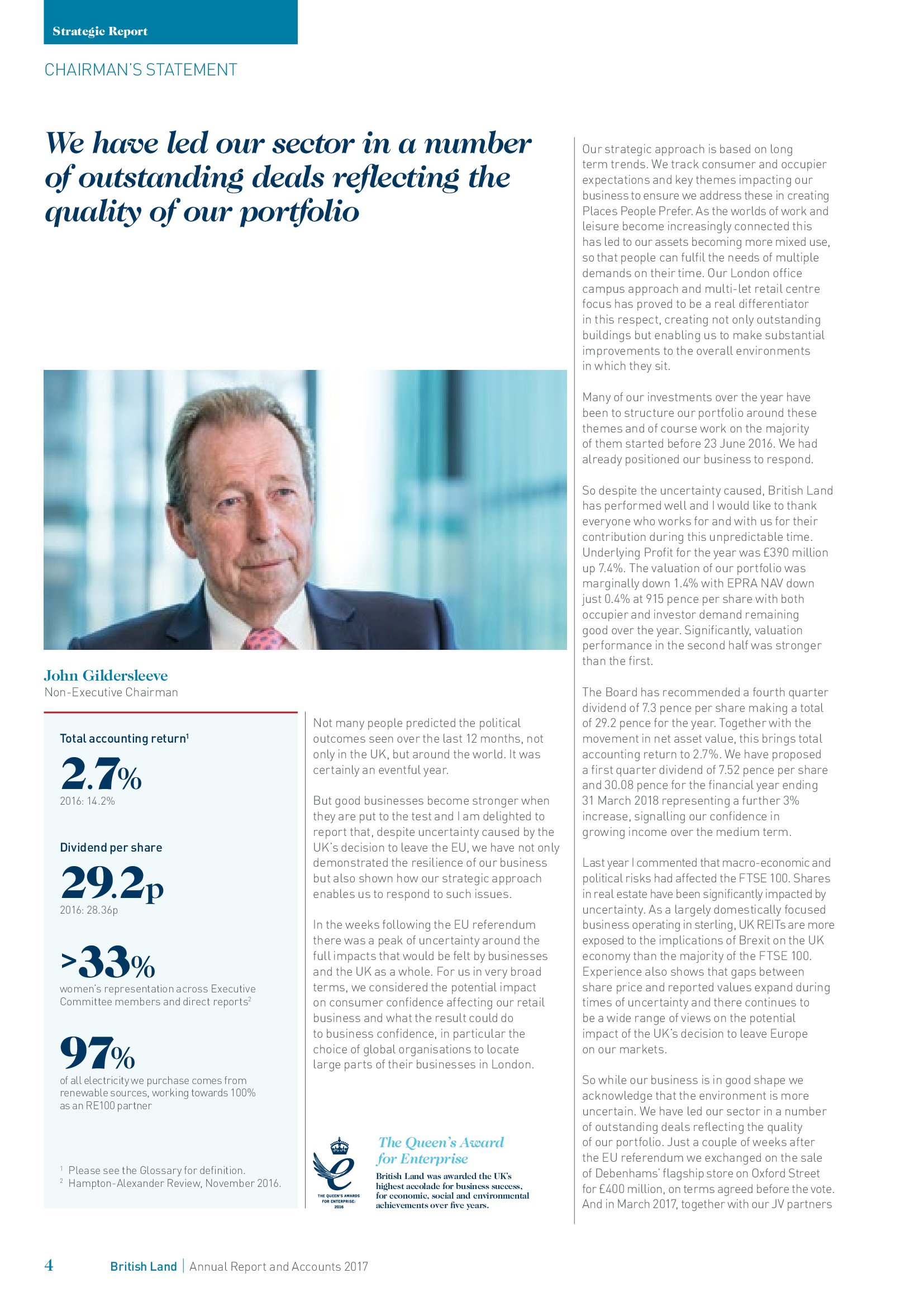 Strategic Report

CHAIRMAN'S STATEMENT

We have led our sector in a number of outstanding deals reflecting the quality of our portfolio

John Gildersleeve
Non-Executive Chairman

Total accounting return$^1$

2.7%
2016: 14.2%

Dividend per share

29.2p
2016: 28.36p

>33%
women's representation across Executive Committee members and direct reports$^2$

97%
of all electricity we purchase comes from renewable sources, working towards 100% as an RE100 partner

$^1$ Please see the Glossary for definition.
$^2$ Hampton-Alexander Review, November 2016.

Not many people predicted the political outcomes seen over the last 12 months, not only in the UK, but around the world. It was certainly an eventful year.

But good businesses become stronger when they are put to the test and I am delighted to report that, despite uncertainty caused by the UK's decision to leave the EU, we have not only demonstrated the resilience of our business but also shown how our strategic approach enables us to respond to such issues.

In the weeks following the EU referendum there was a peak of uncertainty around the full impacts that would be felt by businesses and the UK as a whole. For us in very broad terms, we considered the potential impact on consumer confidence affecting our retail business and what the result could do to business confidence, in particular the choice of global organisations to locate large parts of their businesses in London.

THE QUEEN'S AWARDS FOR ENTERPRISE: 2016

The Queen's Award for Enterprise
British Land was awarded the UK's highest accolade for business success, for economic, social and environmental achievements over five years.

Our strategic approach is based on long term trends. We track consumer and occupier expectations and key themes impacting our business to ensure we address these in creating Places People Prefer. As the worlds of work and leisure become increasingly connected this has led to our assets becoming more mixed use, so that people can fulfil the needs of multiple demands on their time. Our London office campus approach and multi-let retail centre focus has proved to be a real differentiator in this respect, creating not only outstanding buildings but enabling us to make substantial improvements to the overall environments in which they sit.

Many of our investments over the year have been to structure our portfolio around these themes and of course work on the majority of them started before 23 June 2016. We had already positioned our business to respond.

So despite the uncertainty caused, British Land has performed well and I would like to thank everyone who works for and with us for their contribution during this unpredictable time. Underlying Profit for the year was £390 million up 7.4%. The valuation of our portfolio was marginally down 1.4% with EPRA NAV down just 0.4% at 915 pence per share with both occupier and investor demand remaining good over the year. Significantly, valuation performance in the second half was stronger than the first.

The Board has recommended a fourth quarter dividend of 7.3 pence per share making a total of 29.2 pence for the year. Together with the movement in net asset value, this brings total accounting return to 2.7%. We have proposed a first quarter dividend of 7.52 pence per share and 30.08 pence for the financial year ending 31 March 2018 representing a further 3% increase, signalling our confidence in growing income over the medium term.

Last year I commented that macro-economic and political risks had affected the FTSE 100. Shares in real estate have been significantly impacted by uncertainty. As a largely domestically focused business operating in sterling, UK REITs are more exposed to the implications of Brexit on the UK economy than the majority of the FTSE 100. Experience also shows that gaps between share price and reported values expand during times of uncertainty and there continues to be a wide range of views on the potential impact of the UK's decision to leave Europe on our markets.

So while our business is in good shape we acknowledge that the environment is more uncertain. We have led our sector in a number of outstanding deals reflecting the quality of our portfolio. Just a couple of weeks after the EU referendum we exchanged on the sale of Debenhams' flagship store on Oxford Street for £400 million, on terms agreed before the vote. And in March 2017, together with our JV partners

4 British Land | Annual Report and Accounts 2017